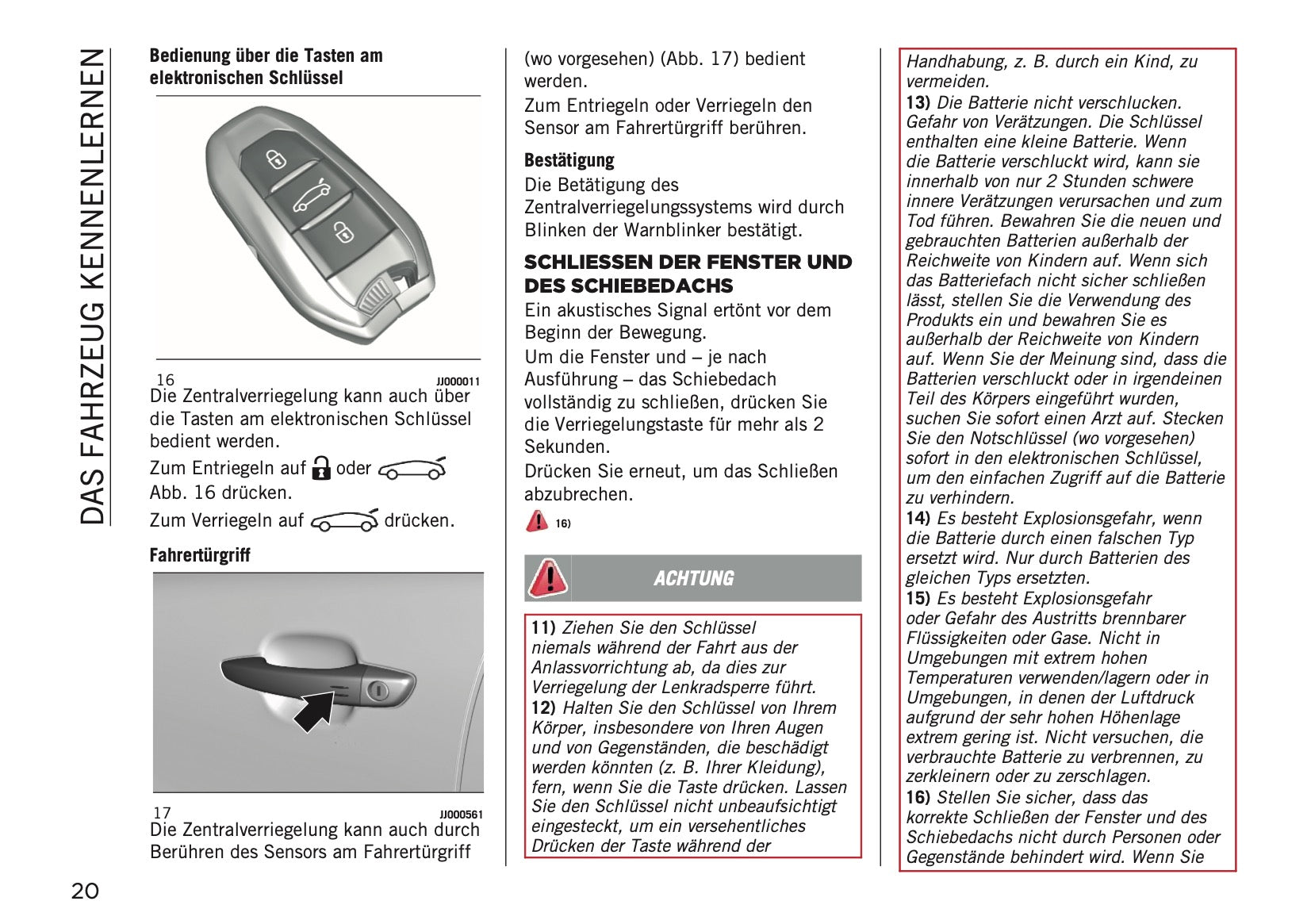 DAS FAHRZEUG KENNENLERNEN

Bedienung über die Tasten am elektronischen Schlüssel

16 JJ000011

Die Zentralverriegelung kann auch über die Tasten am elektronischen Schlüssel bedient werden.

Zum Entriegeln auf oder Abb. 16 drücken.

Zum Verriegeln auf drücken.

Fahrertürgriff

17 JJ000561

Die Zentralverriegelung kann auch durch Berühren des Sensors am Fahrertürgriff (wo vorgesehen) (Abb. 17) bedient werden.

Zum Entriegeln oder Verriegeln den Sensor am Fahrertürgriff berühren.

Bestätigung

Die Betätigung des Zentralverriegelungssystems wird durch Blinken der Warnblinker bestätigt.

SCHLIESSEN DER FENSTER UND DES SCHIEBEDACHS

Ein akustisches Signal ertönt vor dem Beginn der Bewegung.

Um die Fenster und – je nach Ausführung – das Schiebedach vollständig zu schließen, drücken Sie die Verriegelungstaste für mehr als 2 Sekunden.

Drücken Sie erneut, um das Schließen abzubrechen.

16)

ACHTUNG

11) Ziehen Sie den Schlüssel niemals während der Fahrt aus der Anlassvorrichtung ab, da dies zur Verriegelung der Lenkradsperre führt.
12) Halten Sie den Schlüssel von Ihrem Körper, insbesondere von Ihren Augen und von Gegenständen, die beschädigt werden könnten (z. B. Ihrer Kleidung), fern, wenn Sie die Taste drücken. Lassen Sie den Schlüssel nicht unbeaufsichtigt eingesteckt, um ein versehentliches Drücken der Taste während der Handhabung, z. B. durch ein Kind, zu vermeiden.
13) Die Batterie nicht verschlucken. Gefahr von Verätzungen. Die Schlüssel enthalten eine kleine Batterie. Wenn die Batterie verschluckt wird, kann sie innerhalb von nur 2 Stunden schwere innere Verätzungen verursachen und zum Tod führen. Bewahren Sie die neuen und gebrauchten Batterien außerhalb der Reichweite von Kindern auf. Wenn sich das Batteriefach nicht sicher schließen lässt, stellen Sie die Verwendung des Produkts ein und bewahren Sie es außerhalb der Reichweite von Kindern auf. Wenn Sie der Meinung sind, dass die Batterien verschluckt oder in irgendeinen Teil des Körpers eingeführt wurden, suchen Sie sofort einen Arzt auf. Stecken Sie den Notschlüssel (wo vorgesehen) sofort in den elektronischen Schlüssel, um den einfachen Zugriff auf die Batterie zu verhindern.
14) Es besteht Explosionsgefahr, wenn die Batterie durch einen falschen Typ ersetzt wird. Nur durch Batterien des gleichen Typs ersetzten.
15) Es besteht Explosionsgefahr oder Gefahr des Austritts brennbarer Flüssigkeiten oder Gase. Nicht in Umgebungen mit extrem hohen Temperaturen verwenden/lagern oder in Umgebungen, in denen der Luftdruck aufgrund der sehr hohen Höhenlage extrem gering ist. Nicht versuchen, die verbrauchte Batterie zu verbrennen, zu zerkleinern oder zu zerschlagen.
16) Stellen Sie sicher, dass das korrekte Schließen der Fenster und des Schiebedachs nicht durch Personen oder Gegenstände behindert wird. Wenn Sie

20